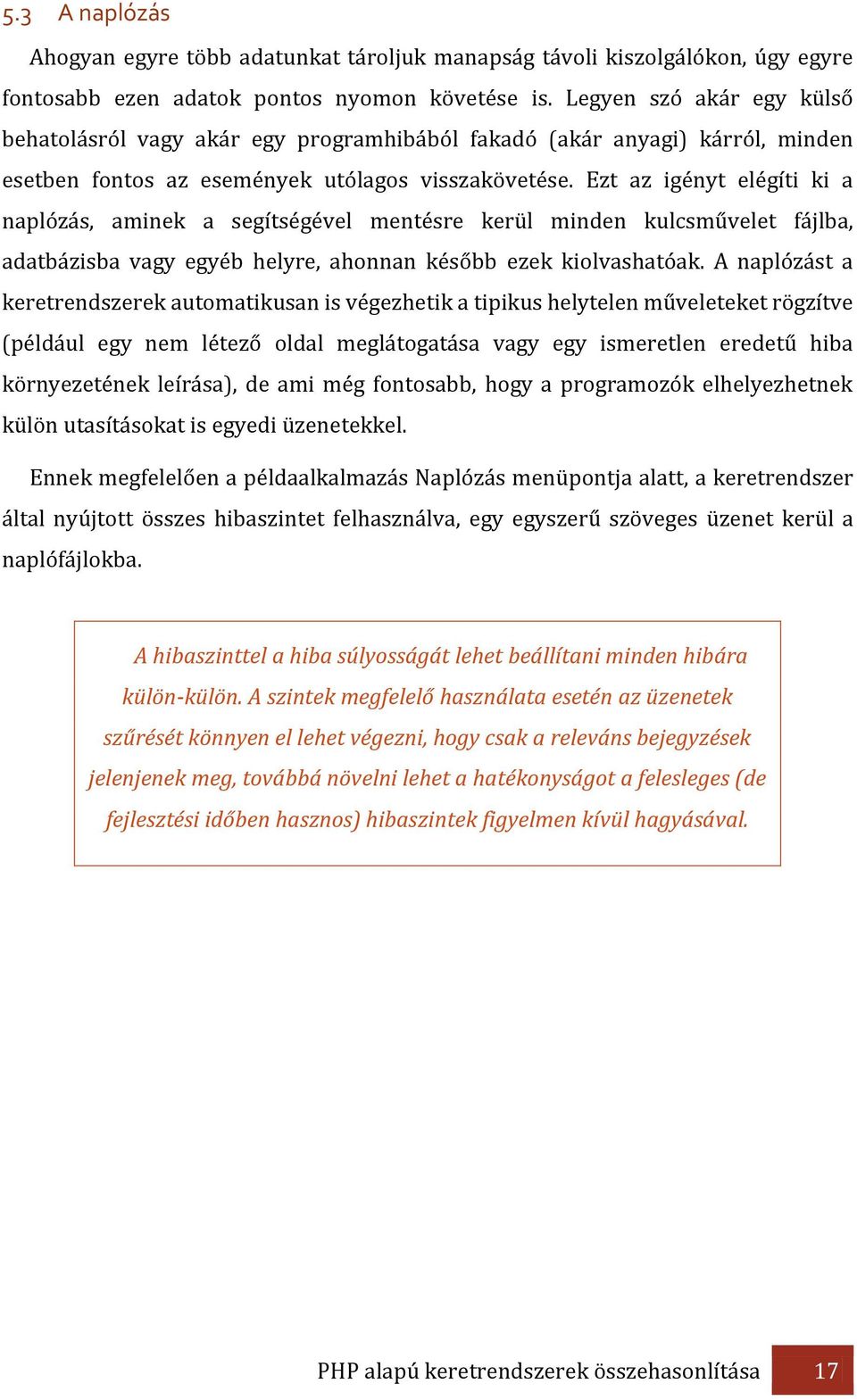 5.3 A naplózás

Ahogyan egyre több adatunkat tároljuk manapság távoli kiszolgálókon, úgy egyre fontosabb ezen adatok pontos nyomon követése is. Legyen szó akár egy külső behatolásról vagy akár egy programhibából fakadó (akár anyagi) kárról, minden esetben fontos az események utólagos visszakövetése. Ezt az igényt elégíti ki a naplózás, aminek a segítségével mentésre kerül minden kulcsművelet fájlba, adatbázisba vagy egyéb helyre, ahonnan később ezek kiolvashatóak. A naplózást a keretrendszerek automatikusan is végezhetik a tipikus helytelen műveleteket rögzítve (például egy nem létező oldal meglátogatása vagy egy ismeretlen eredetű hiba környezetének leírása), de ami még fontosabb, hogy a programozók elhelyezhetnek külön utasításokat is egyedi üzenetekkel.

Ennek megfelelően a példaalkalmazás Naplózás menüpontja alatt, a keretrendszer által nyújtott összes hibaszintet felhasználva, egy egyszerű szöveges üzenet kerül a naplófájlokba.

A hibaszinttel a hiba súlyosságát lehet beállítani minden hibára külön-külön. A szintek megfelelő használata esetén az üzenetek szűrését könnyen el lehet végezni, hogy csak a releváns bejegyzések jelenjenek meg, továbbá növelni lehet a hatékonyságot a felesleges (de fejlesztési időben hasznos) hibaszintek figyelmen kívül hagyásával.

PHP alapú keretrendszerek összehasonlítása 17